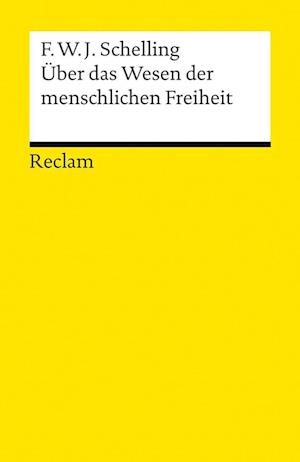 F. W. J. Schelling
Über das Wesen der menschlichen Freiheit

Reclam